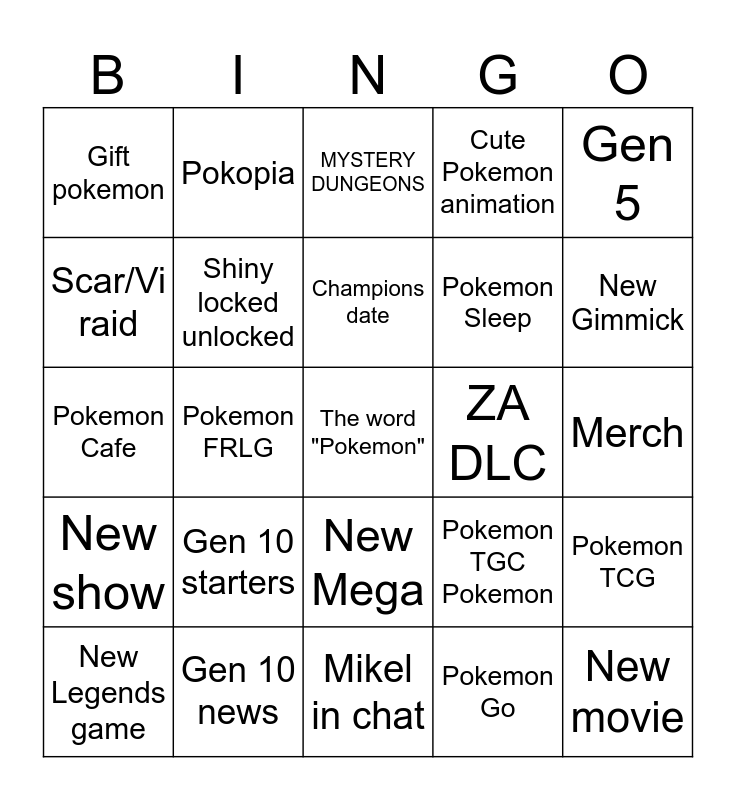 | B | I | N | G | O |
|---|---|---|---|---|
| Gift pokemon | Pokopia | MYSTERY DUNGEONS | Cute Pokemon animation | Gen 5 |
| Scar/Vi raid | Shiny locked unlocked | Champions date | Pokemon Sleep | New Gimmick |
| Pokemon Cafe | Pokemon FRLG | The word "Pokemon" | ZA DLC | Merch |
| New show | Gen 10 starters | New Mega | Pokemon TGC Pokemon | Pokemon TCG |
| New Legends game | Gen 10 news | Mikel in chat | Pokemon Go | New movie |